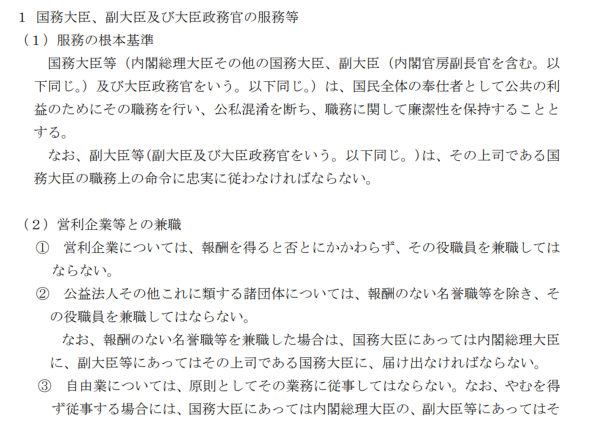 1 国務大臣、副大臣及び大臣政務官の服務等

（1）服務の根本基準

国務大臣等（内閣総理大臣その他の国務大臣、副大臣（内閣官房副長官を含む。以下同じ。）及び大臣政務官をいう。以下同じ。）は、国民全体の奉仕者として公共の利益のためにその職務を行い、公私混淆を断ち、職務に関して廉潔性を保持することとする。

なお、副大臣等（副大臣及び大臣政務官をいう。以下同じ。）は、その上司である国務大臣の職務上の命令に忠実に従わなければならない。

（2）営利企業等との兼職

① 営利企業については、報酬を得ると否とにかかわらず、その役職員を兼職してはならない。

② 公益法人その他これに類する諸団体については、報酬のない名誉職等を除き、その役職員を兼職してはならない。

なお、報酬のない名誉職等を兼職した場合は、国務大臣にあっては内閣総理大臣に、副大臣等にあってはその上司である国務大臣に、届け出なければならない。

③ 自由業については、原則としてその業務に従事してはならない。なお、やむを得ず従事する場合には、国務大臣にあっては内閣総理大臣の、副大臣等にあってはそ